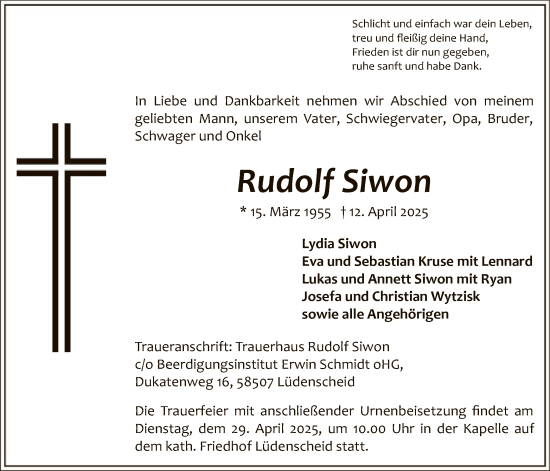 Schlicht und einfach war dein Leben,
treu und fleißig deine Hand,
Frieden ist dir nun gegeben,
ruhe sanft und habe Dank.

In Liebe und Dankbarkeit nehmen wir Abschied von meinem geliebten Mann, unserem Vater, Schwiegervater, Opa, Bruder, Schwager und Onkel

Rudolf Siwon

* 15. März 1955 † 12. April 2025

Lydia Siwon
Eva und Sebastian Kruse mit Lennard
Lukas und Annett Siwon mit Ryan
Josefa und Christian Wytzisk
sowie alle Angehörigen

Traueranschrift: Trauerhaus Rudolf Siwon
c/o Beerdigungsinstitut Erwin Schmidt oHG,
Dukatenweg 16, 58507 Lüdenscheid

Die Trauerfeier mit anschließender Urnenbeisetzung findet am Dienstag, dem 29. April 2025, um 10.00 Uhr in der Kapelle auf dem kath. Friedhof Lüdenscheid statt.